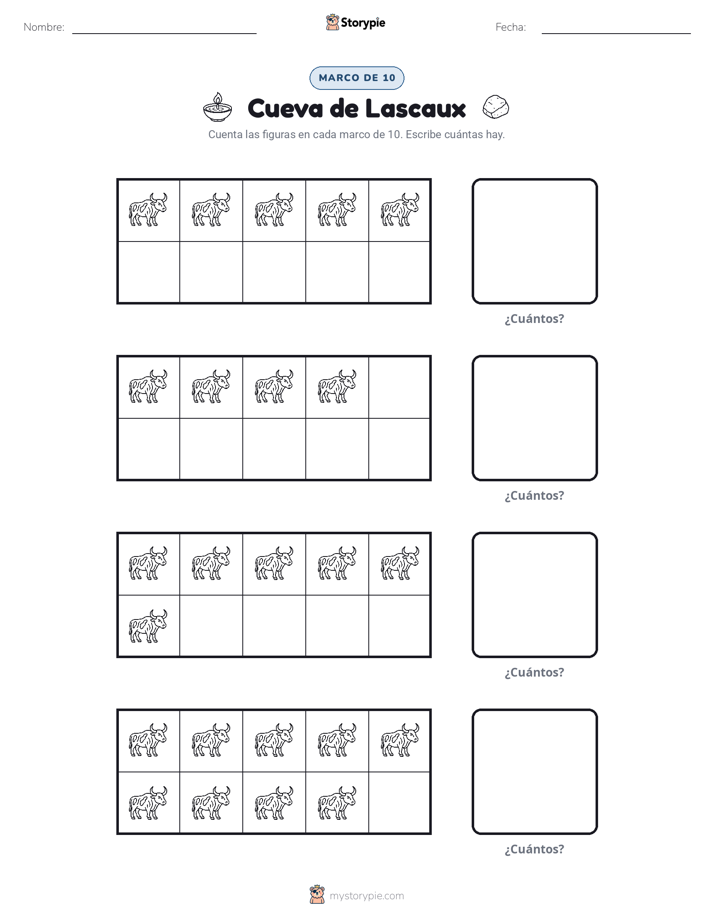 Nombre: ____

Storypie

Fecha: ____

MARCO DE 10

Cueva de Lascaux

Cuenta las figuras en cada marco de 10. Escribe cuántas hay.

¿Cuántos?

¿Cuántos?

¿Cuántos?

¿Cuántos?

mystorypie.com